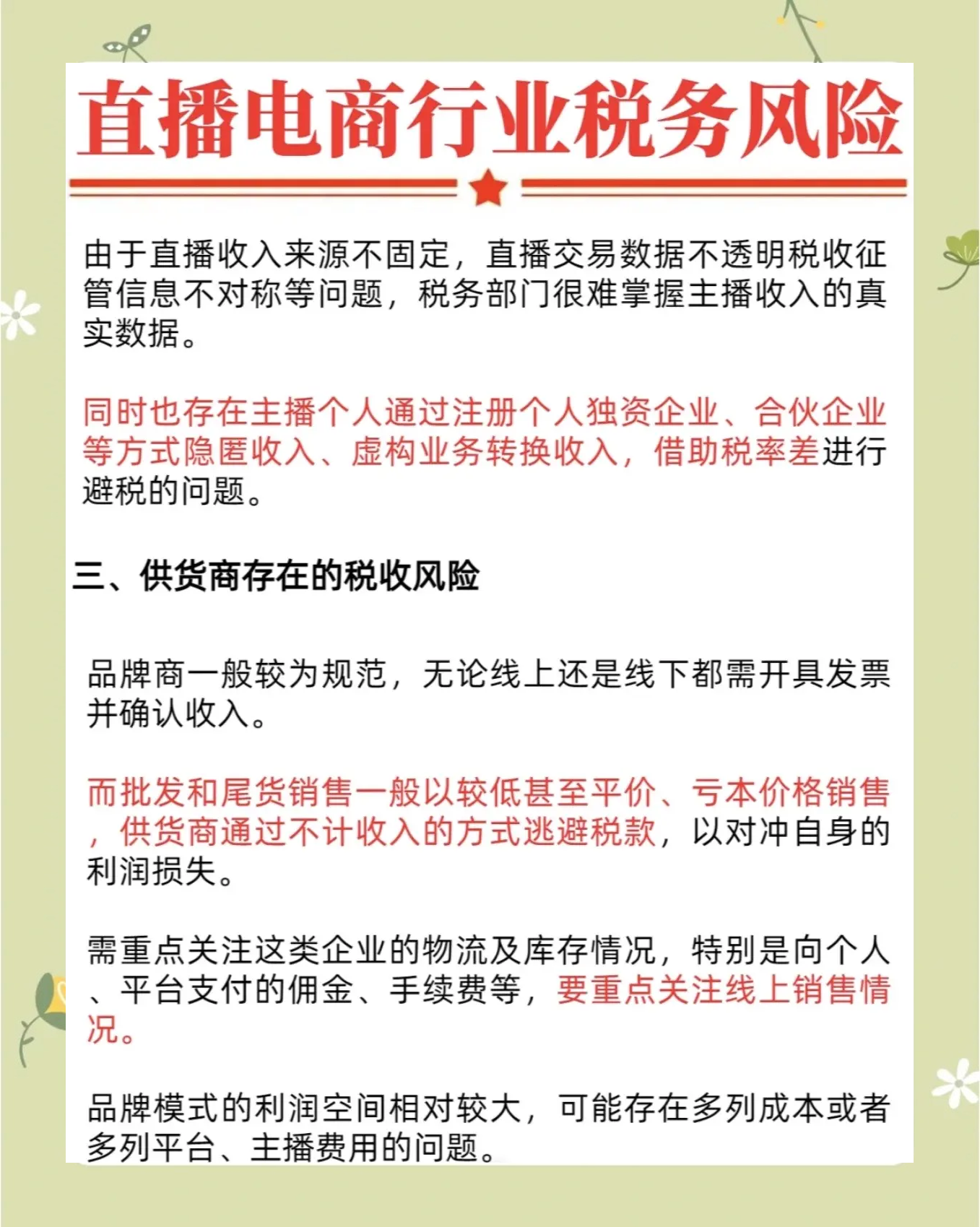 直播电商行业税务风险

由于直播收入来源不固定，直播交易数据不透明税收征管信息不对称等问题，税务部门很难掌握主播收入的真实数据。

同时也存在主播个人通过注册个人独资企业、合伙企业等方式隐匿收入、虚构业务转换收入，借助税率差进行避税的问题。

三、供货商存在的税收风险

品牌商一般较为规范，无论线上还是线下都需开具发票并确认收入。

而批发和尾货销售一般以较低甚至平价、亏本价格销售，供货商通过不计收入的方式逃避税款，以对冲自身的利润损失。

需重点关注这类企业的物流及库存情况，特别是向个人、平台支付的佣金、手续费等，要重点关注线上销售情况。

品牌模式的利润空间相对较大，可能存在多列成本或者多列平台、主播费用的问题。